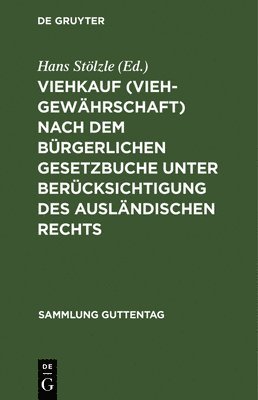 DE GRUYTER

Hans Stölzle (Ed.)

VIEHKAUF (VIEHGEWÄHRSCHAFT) NACH DEM BÜRGERLICHEN GESETZBUCHE UNTER BERÜCKSICHTIGUNG DES AUSLÄNDISCHEN RECHTS

SAMMLUNG GUTTENTAG

DE
G